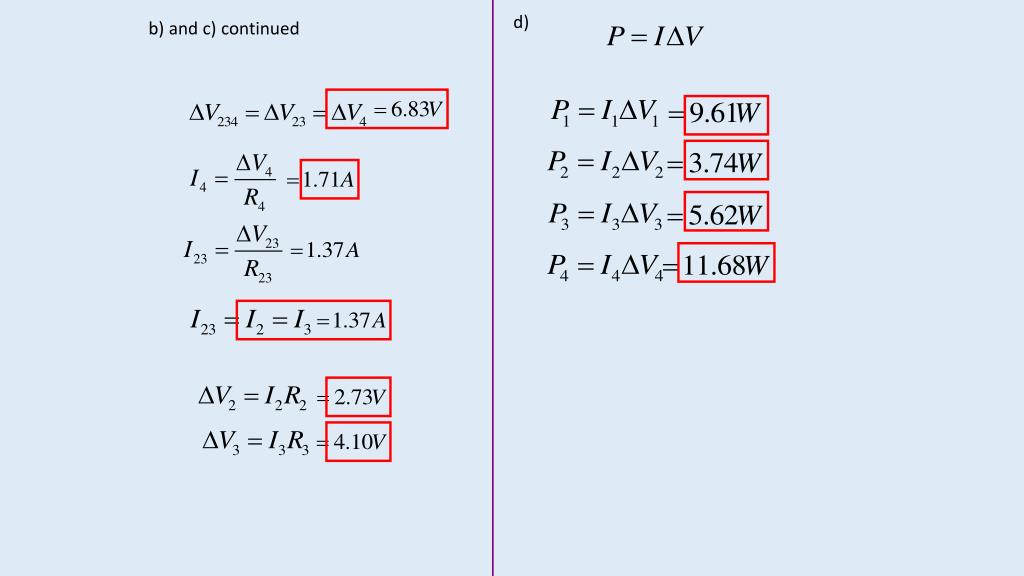 b) and c) continued

$\Delta V_{234} = \Delta V_{23} = \Delta V_4 = 6.83V$

$I_4 = \frac{\Delta V_4}{R_4} = 1.71A$

$I_{23} = \frac{\Delta V_{23}}{R_{23}} = 1.37A$

$I_{23} = I_2 = I_3 = 1.37A$

$\Delta V_2 = I_2 R_2 = 2.73V$

$\Delta V_3 = I_3 R_3 = 4.10V$

d)

$P = I\Delta V$

$P_1 = I_1 \Delta V_1 = 9.61W$

$P_2 = I_2 \Delta V_2 = 3.74W$

$P_3 = I_3 \Delta V_3 = 5.62W$

$P_4 = I_4 \Delta V_4 = 11.68W$